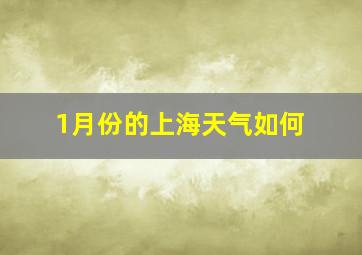 1月份的上海天气如何